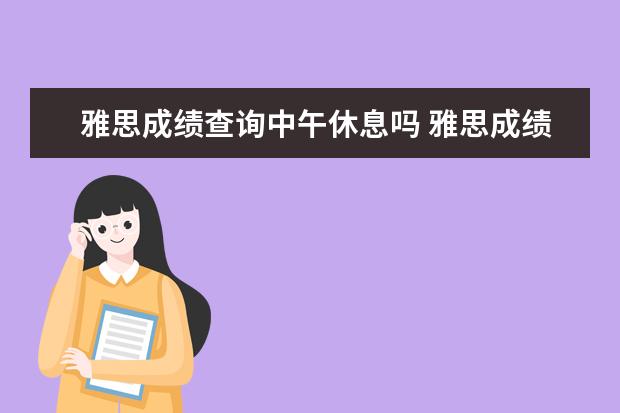 雅思成绩查询中午休息吗 雅思成绩